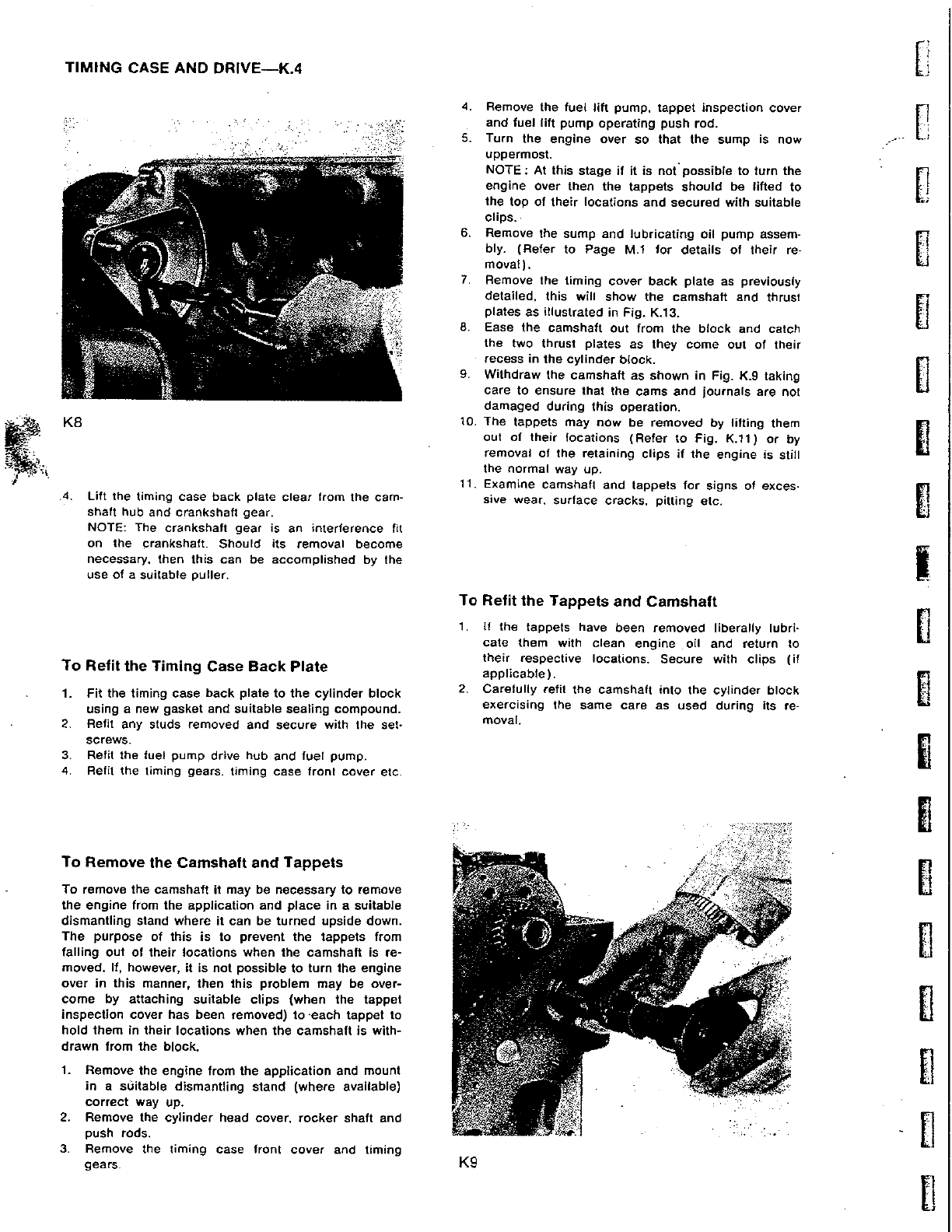 TIMING CASE AND DRIVE—K.4

K8

4. Lift the timing case back plate clear from the camshaft hub and crankshaft gear.
NOTE: The crankshaft gear is an interference fit on the crankshaft. Should its removal become necessary, then this can be accomplished by the use of a suitable puller.

To Refit the Timing Case Back Plate

1. Fit the timing case back plate to the cylinder block using a new gasket and suitable sealing compound.
2. Refit any studs removed and secure with the setscrews.
3. Refit the fuel pump drive hub and fuel pump.
4. Refit the timing gears, timing case front cover etc.

To Remove the Camshaft and Tappets

To remove the camshaft it may be necessary to remove the engine from the application and place in a suitable dismantling stand where it can be turned upside down. The purpose of this is to prevent the tappets from falling out of their locations when the camshaft is removed. If, however, it is not possible to turn the engine over in this manner, then this problem may be overcome by attaching suitable clips (when the tappet inspection cover has been removed) to each tappet to hold them in their locations when the camshaft is withdrawn from the block.

1. Remove the engine from the application and mount in a suitable dismantling stand (where available) correct way up.
2. Remove the cylinder head cover, rocker shaft and push rods.
3. Remove the timing case front cover and timing gears.

4. Remove the fuel lift pump, tappet inspection cover and fuel lift pump operating push rod.
5. Turn the engine over so that the sump is now uppermost.
NOTE: At this stage if it is not possible to turn the engine over then the tappets should be lifted to the top of their locations and secured with suitable clips.
6. Remove the sump and lubricating oil pump assembly. (Refer to Page M.1 for details of their removal).
7. Remove the timing cover back plate as previously detailed, this will show the camshaft and thrust plates as illustrated in Fig. K.13.
8. Ease the camshaft out from the block and catch the two thrust plates as they come out of their recess in the cylinder block.
9. Withdraw the camshaft as shown in Fig. K.9 taking care to ensure that the cams and journals are not damaged during this operation.
10. The tappets may now be removed by lifting them out of their locations (Refer to Fig. K.11) or by removal of the retaining clips if the engine is still the normal way up.
11. Examine camshaft and tappets for signs of excessive wear, surface cracks, pitting etc.

To Refit the Tappets and Camshaft

1. If the tappets have been removed liberally lubricate them with clean engine oil and return to their respective locations. Secure with clips (if applicable).
2. Carefully refit the camshaft into the cylinder block exercising the same care as used during its removal.

K9